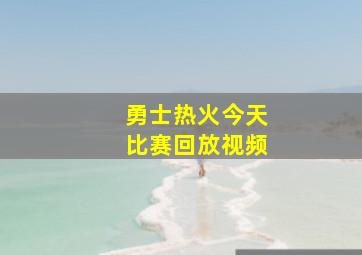 勇士热火今天
比赛回放视频